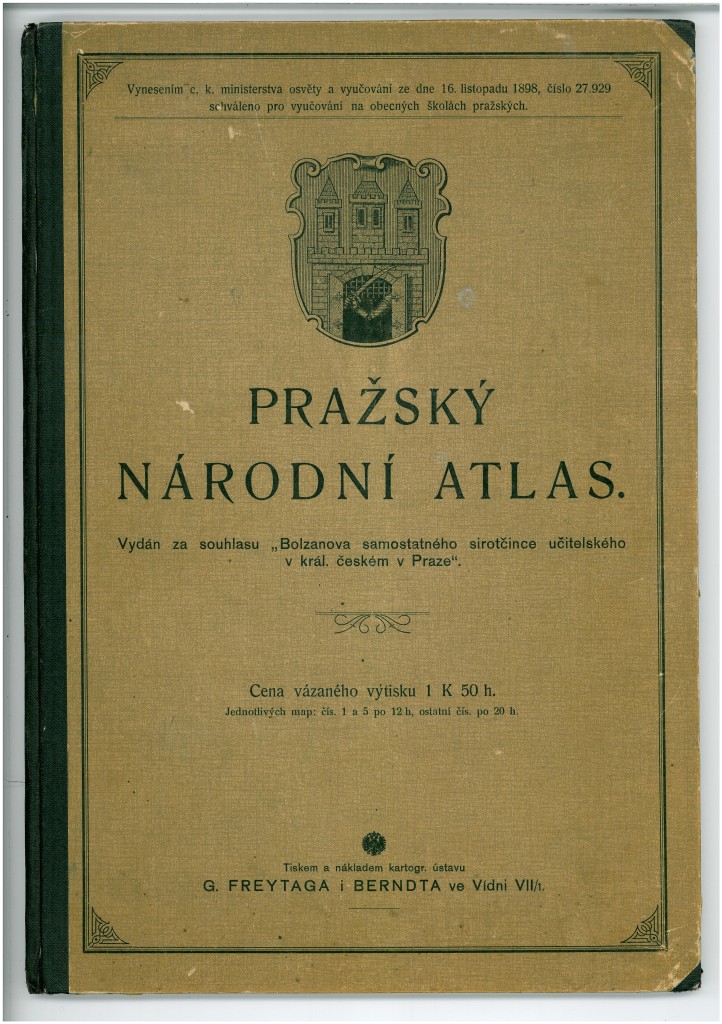 Vynesením c. k. ministerstva osvěty a vyučování ze dne 16. listopadu 1898, číslo 27.929 schváleno pro vyučování na obecných školách pražských.

PRAŽSKÝ NÁRODNÍ ATLAS.

Vydán za souhlasu „Bolzanova samostatného sirotčince učitelského v král. českém v Praze“.

Cena vázaného výtisku 1 K 50 h.
Jednotlivých map: čís. 1 a 5 po 12 h, ostatní čís. po 20 h.

Tiskem a nákladem kartogr. ústavu
G. FREYTAGA i BERNDTA ve Vídni VII/1.